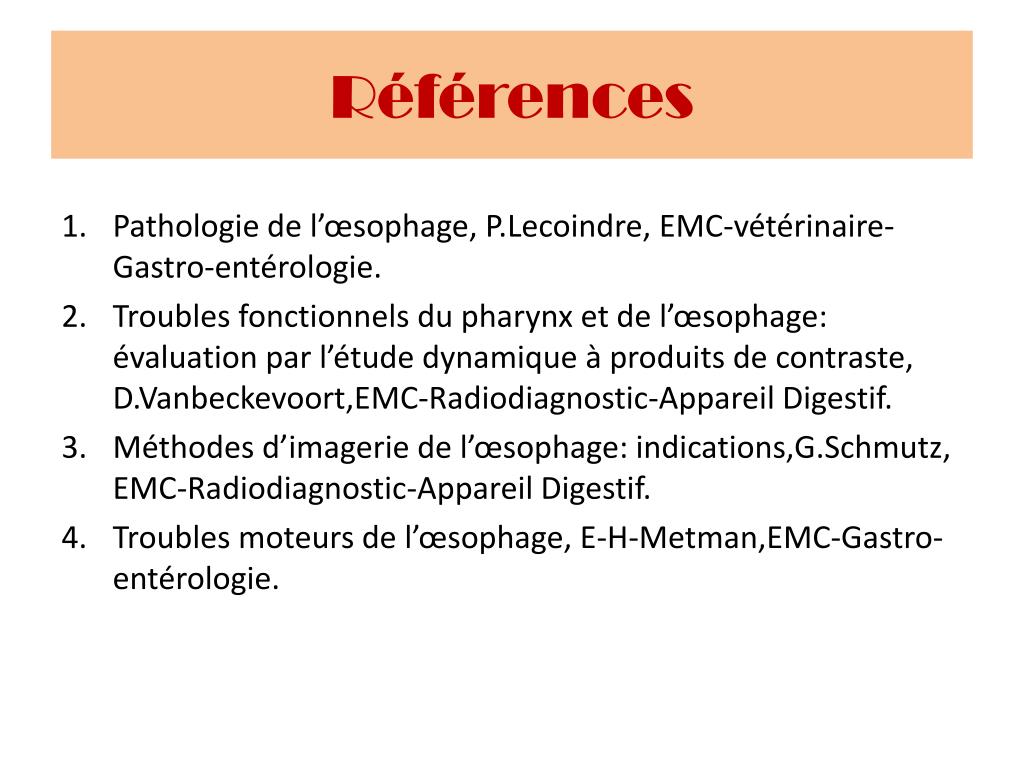 Références

1. Pathologie de l’œsophage, P.Lecoindre, EMC-vétérinaire-Gastro-entérologie.
2. Troubles fonctionnels du pharynx et de l’œsophage: évaluation par l’étude dynamique à produits de contraste, D.Vanbeckevoort,EMC-Radiodiagnostic-Appareil Digestif.
3. Méthodes d’imagerie de l’œsophage: indications,G.Schmutz, EMC-Radiodiagnostic-Appareil Digestif.
4. Troubles moteurs de l’œsophage, E-H-Metman,EMC-Gastro-entérologie.